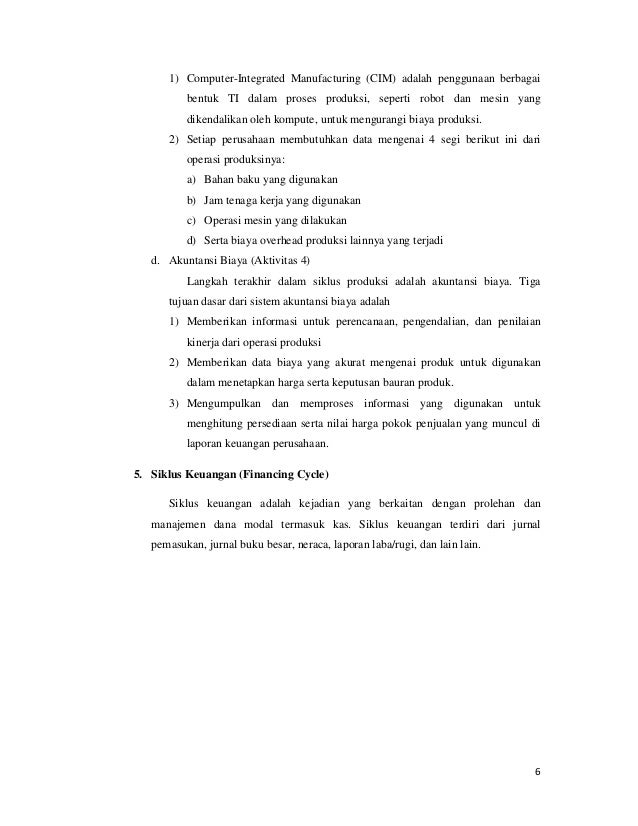 1) Computer-Integrated Manufacturing (CIM) adalah penggunaan berbagai bentuk TI dalam proses produksi, seperti robot dan mesin yang dikendalikan oleh kompute, untuk mengurangi biaya produksi.

2) Setiap perusahaan membutuhkan data mengenai 4 segi berikut ini dari operasi produksinya:

a) Bahan baku yang digunakan

b) Jam tenaga kerja yang digunakan

c) Operasi mesin yang dilakukan

d) Serta biaya overhead produksi lainnya yang terjadi

d. Akuntansi Biaya (Aktivitas 4)

Langkah terakhir dalam siklus produksi adalah akuntansi biaya. Tiga tujuan dasar dari sistem akuntansi biaya adalah

1) Memberikan informasi untuk perencanaan, pengendalian, dan penilaian kinerja dari operasi produksi

2) Memberikan data biaya yang akurat mengenai produk untuk digunakan dalam menetapkan harga serta keputusan bauran produk.

3) Mengumpulkan dan memproses informasi yang digunakan untuk menghitung persediaan serta nilai harga pokok penjualan yang muncul di laporan keuangan perusahaan.

5. Siklus Keuangan (Financing Cycle)

Siklus keuangan adalah kejadian yang berkaitan dengan prolehan dan manajemen dana modal termasuk kas. Siklus keuangan terdiri dari jurnal pemasukan, jurnal buku besar, neraca, laporan laba/rugi, dan lain lain.

6